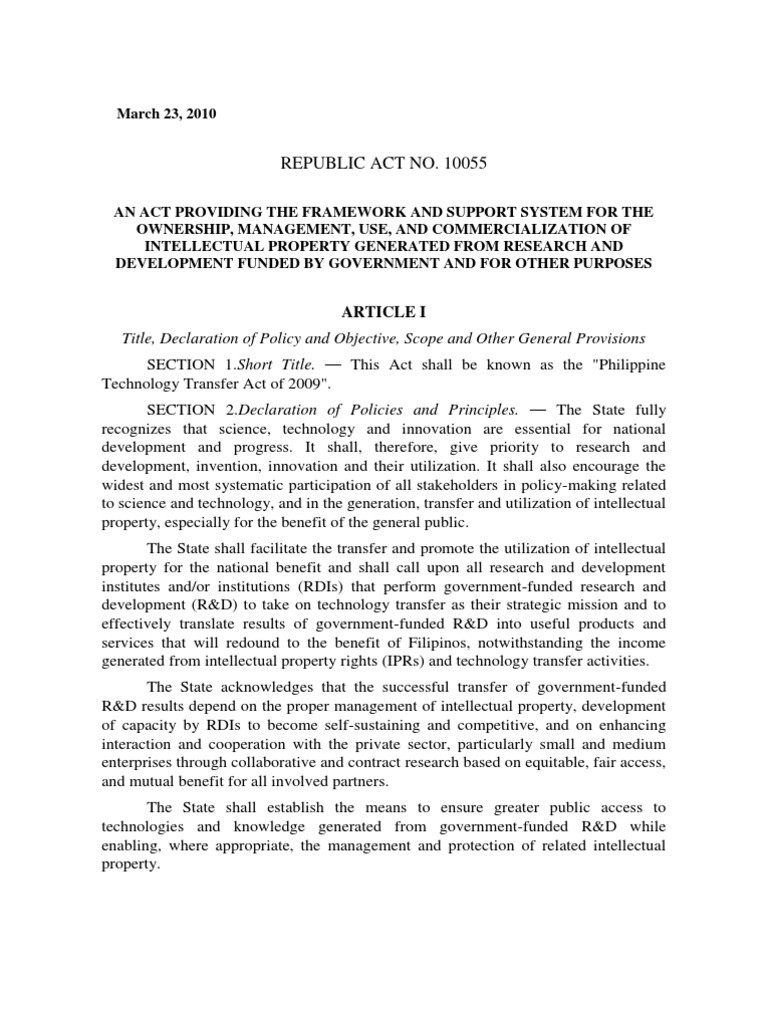 March 23, 2010

REPUBLIC ACT NO. 10055

AN ACT PROVIDING THE FRAMEWORK AND SUPPORT SYSTEM FOR THE OWNERSHIP, MANAGEMENT, USE, AND COMMERCIALIZATION OF INTELLECTUAL PROPERTY GENERATED FROM RESEARCH AND DEVELOPMENT FUNDED BY GOVERNMENT AND FOR OTHER PURPOSES

ARTICLE I

Title, Declaration of Policy and Objective, Scope and Other General Provisions

SECTION 1.Short Title. — This Act shall be known as the "Philippine Technology Transfer Act of 2009".

SECTION 2.Declaration of Policies and Principles. — The State fully recognizes that science, technology and innovation are essential for national development and progress. It shall, therefore, give priority to research and development, invention, innovation and their utilization. It shall also encourage the widest and most systematic participation of all stakeholders in policy-making related to science and technology, and in the generation, transfer and utilization of intellectual property, especially for the benefit of the general public.

The State shall facilitate the transfer and promote the utilization of intellectual property for the national benefit and shall call upon all research and development institutes and/or institutions (RDIs) that perform government-funded research and development (R&D) to take on technology transfer as their strategic mission and to effectively translate results of government-funded R&D into useful products and services that will redound to the benefit of Filipinos, notwithstanding the income generated from intellectual property rights (IPRs) and technology transfer activities.

The State acknowledges that the successful transfer of government-funded R&D results depend on the proper management of intellectual property, development of capacity by RDIs to become self-sustaining and competitive, and on enhancing interaction and cooperation with the private sector, particularly small and medium enterprises through collaborative and contract research based on equitable, fair access, and mutual benefit for all involved partners.

The State shall establish the means to ensure greater public access to technologies and knowledge generated from government-funded R&D while enabling, where appropriate, the management and protection of related intellectual property.